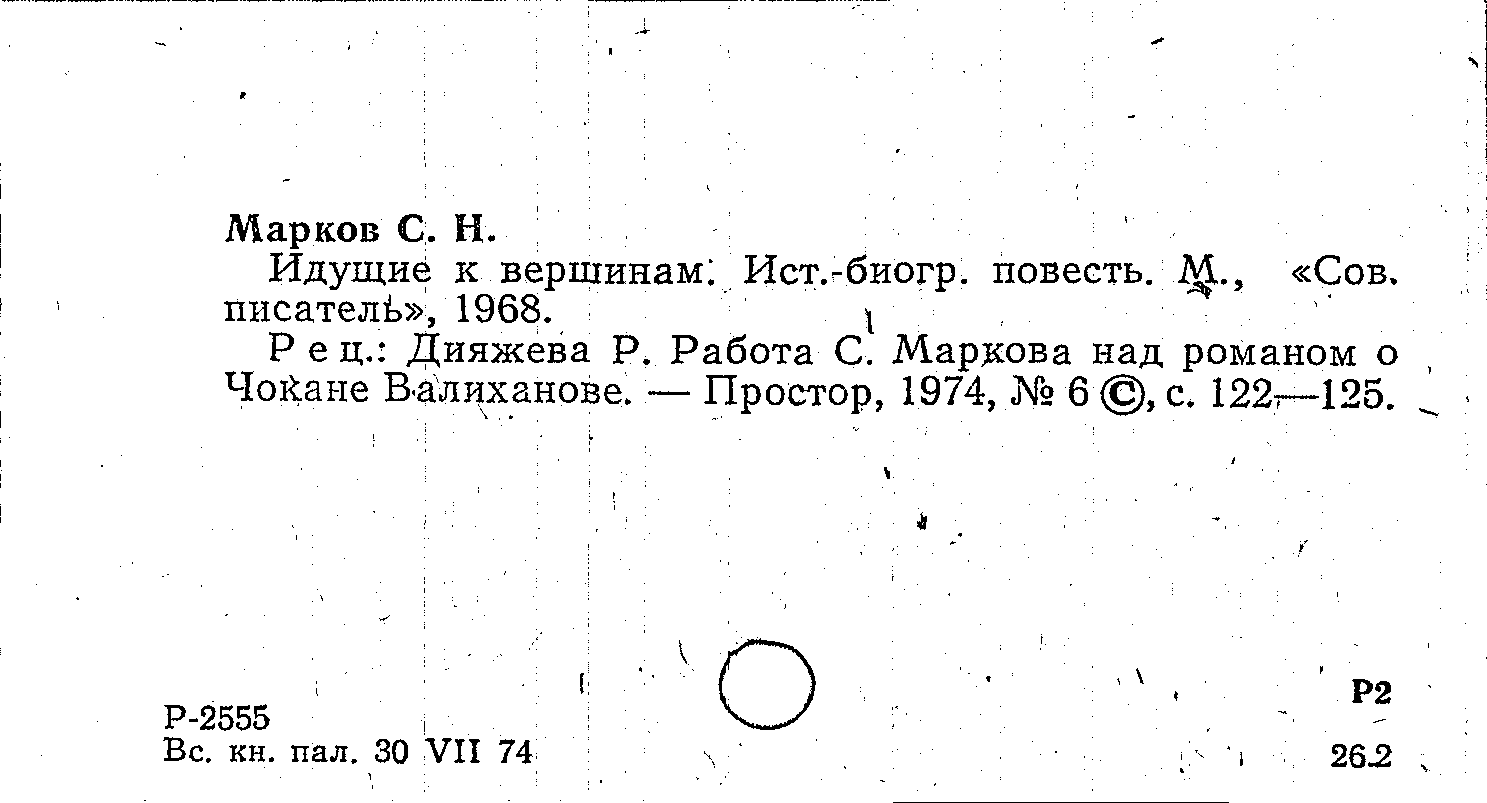 Марков С. Н.

Идущие к вершинам. Ист.-биогр. повесть. М., «Сов. писатель», 1968.

Рец.: Дияжева Р. Работа С. Маркова над романом о Чокане Валиханове. — Простор, 1974, № 6 ©, с. 122—125.

Р-2555
Вс. кн. пал. 30 VII 74

Р2
26.2